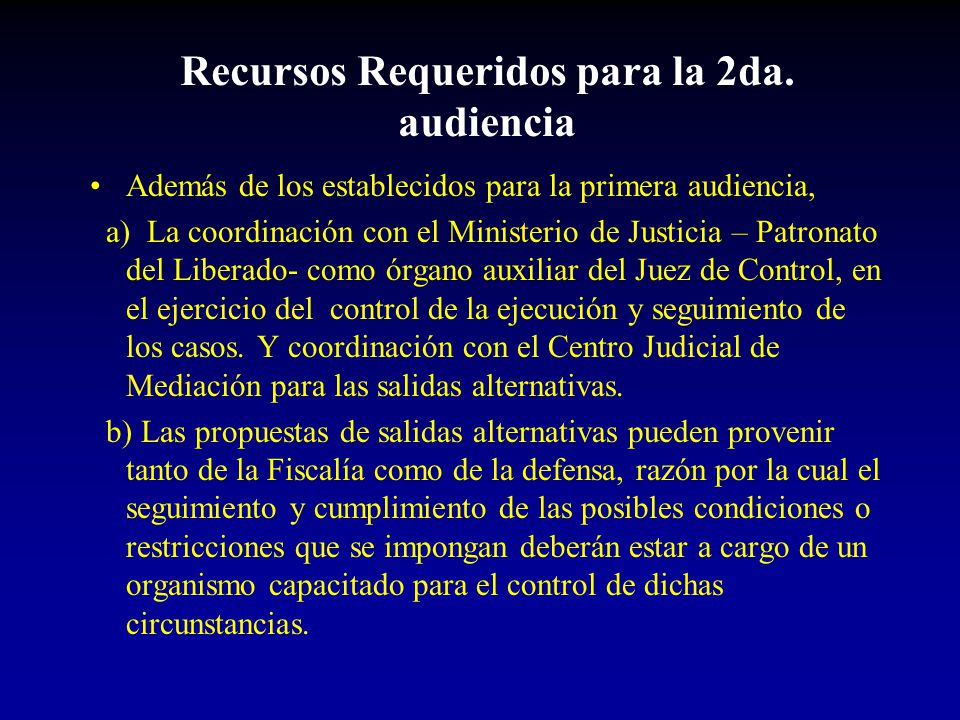 Recursos Requeridos para la 2da. audiencia

• Además de los establecidos para la primera audiencia,

a) La coordinación con el Ministerio de Justicia – Patronato del Liberado- como órgano auxiliar del Juez de Control, en el ejercicio del control de la ejecución y seguimiento de los casos. Y coordinación con el Centro Judicial de Mediación para las salidas alternativas.

b) Las propuestas de salidas alternativas pueden provenir tanto de la Fiscalía como de la defensa, razón por la cual el seguimiento y cumplimiento de las posibles condiciones o restricciones que se impongan deberán estar a cargo de un organismo capacitado para el control de dichas circunstancias.